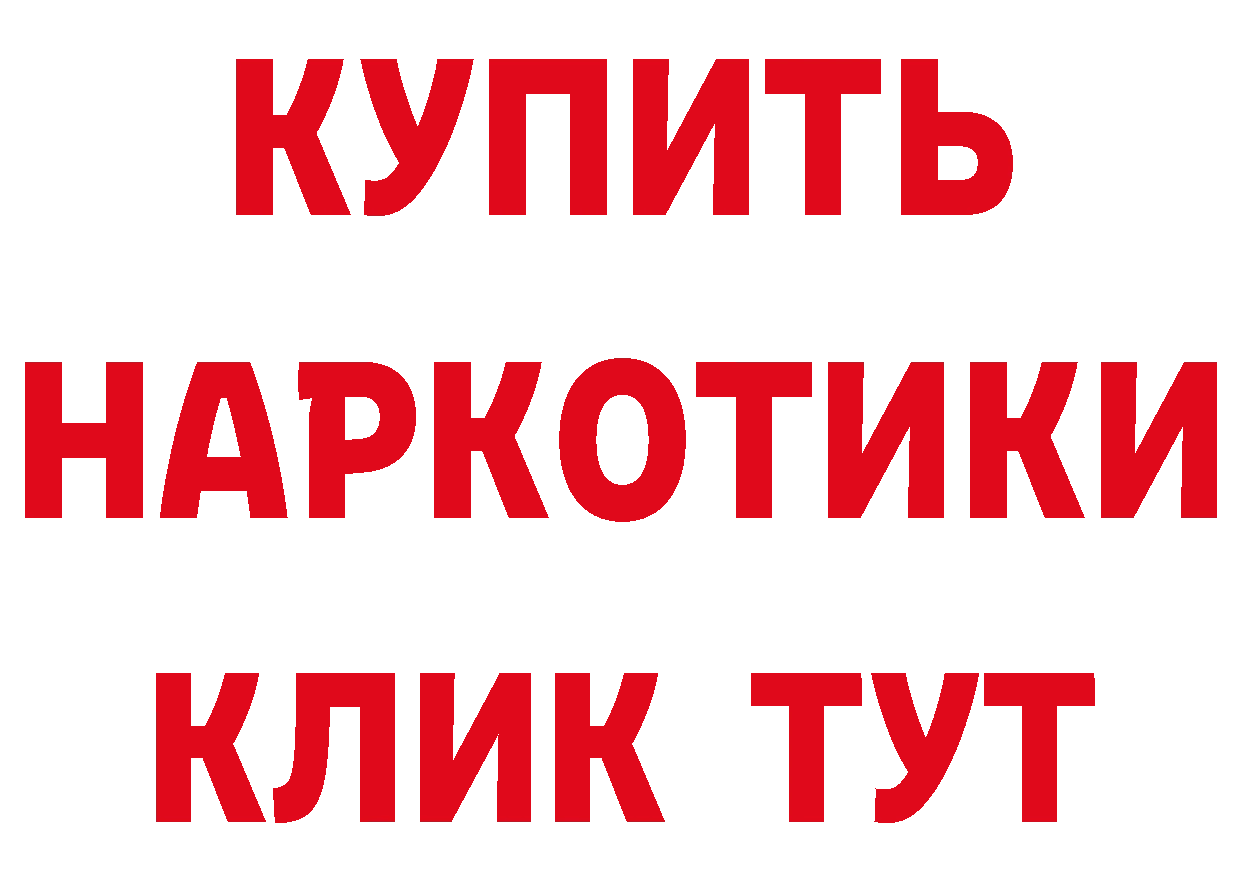 КУПИТЬ НАРКОТИКИ КЛИК ТУТ